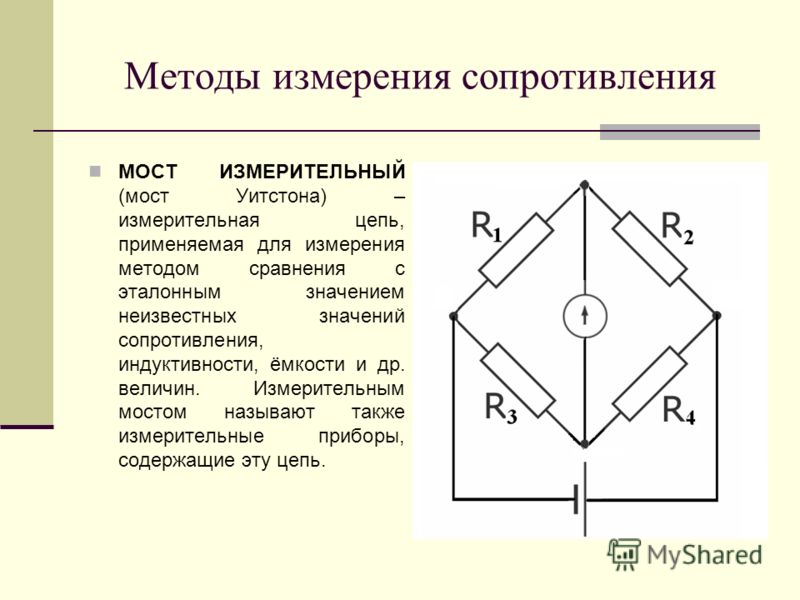 Методы измерения сопротивления

МОСТ ИЗМЕРИТЕЛЬНЫЙ (мост Уитстона) – измерительная цепь, применяемая для измерения методом сравнения с эталонным значением неизвестных значений сопротивления, индуктивности, ёмкости и др. величин. Измерительным мостом называют также измерительные приборы, содержащие эту цепь.

$R_1$

$R_2$

$R_3$

$R_4$

MyShared